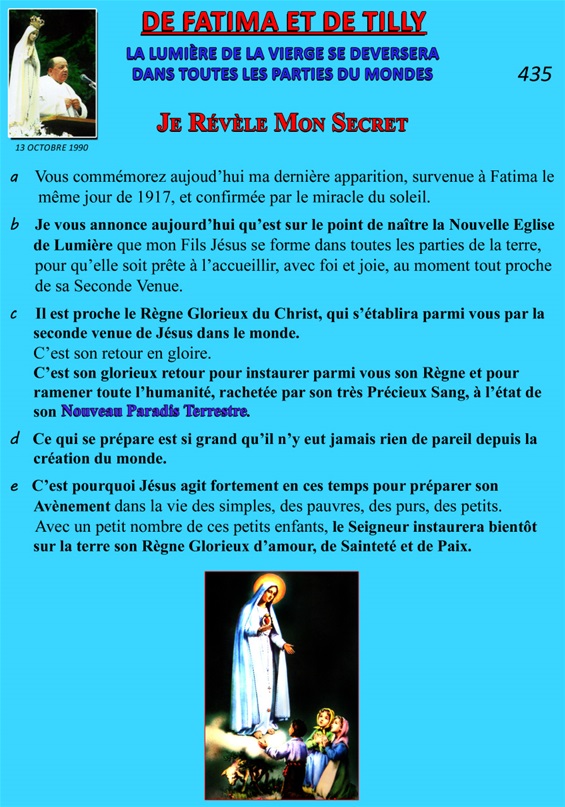 DE FATIMA ET DE TILLY

LA LUMIÈRE DE LA VIERGE SE DEVERSERA DANS TOUTES LES PARTIES DU MONDES

435

13 OCTOBRE 1990

JE RÉVÈLE MON SECRET

a Vous commémorez aujoud'hui ma dernière apparition, survenue à Fatima le même jour de 1917, et confirmée par le miracle du soleil.

b Je vous annonce aujourd'hui qu'est sur le point de naître la Nouvelle Eglise de Lumière que mon Fils Jésus se forme dans toutes les parties de la terre, pour qu'elle soit prête à l'accueillir, avec foi et joie, au moment tout proche de sa Seconde Venue.

c Il est proche le Règne Glorieux du Christ, qui s'établira parmi vous par la seconde venue de Jésus dans le monde.
C'est son retour en gloire.
C'est son glorieux retour pour instaurer parmi vous son Règne et pour ramener toute l'humanité, rachetée par son très Précieux Sang, à l'état de son Nouveau Paradis Terrestre.

d Ce qui se prépare est si grand qu'il n'y eut jamais rien de pareil depuis la création du monde.

e C'est pourquoi Jésus agit fortement en ces temps pour préparer son Avènement dans la vie des simples, des pauvres, des purs, des petits.
Avec un petit nombre de ces petits enfants, le Seigneur instaurera bientôt sur la terre son Règne Glorieux d'amour, de Sainteté et de Paix.